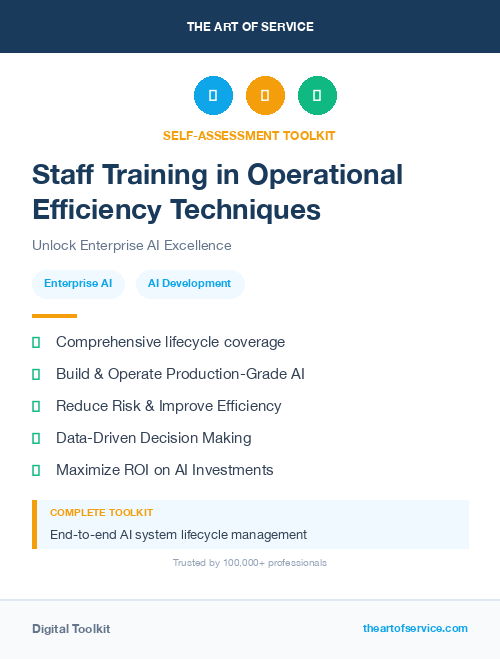 THE ART OF SERVICE

SELF-ASSESSMENT TOOLKIT

Staff Training in Operational Efficiency Techniques

Unlock Enterprise AI Excellence

Enterprise AI

AI Development

Comprehensive lifecycle coverage

Build & Operate Production-Grade AI

Reduce Risk & Improve Efficiency

Data-Driven Decision Making

Maximize ROI on AI Investments

COMPLETE TOOLKIT

End-to-end AI system lifecycle management

Trusted by 100,000+ professionals

Digital Toolkit

theartofservice.com